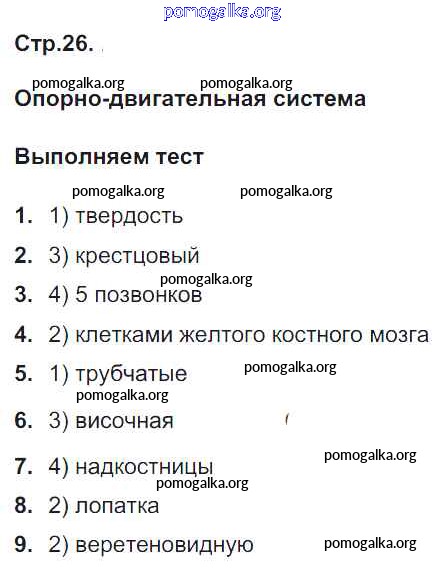 pomogalka.org

Стр.26.

pomogalka.org pomogalka.org

Опорно-двигательная система

Выполняем тест

pomogalka.org pomogalka.org

1. 1) твердость

2. 3) крестцовый

pomogalka.org

3. 4) 5 позвонков

4. 2) клетками желтого костного мозга

5. 1) трубчатые pomogalka.org

pomogalka.org

6. 3) височная

pomogalka.org

7. 4) надкостницы

pomogalka.org

8. 2) лопатка

9. 2) веретеновидную pomogalka.org